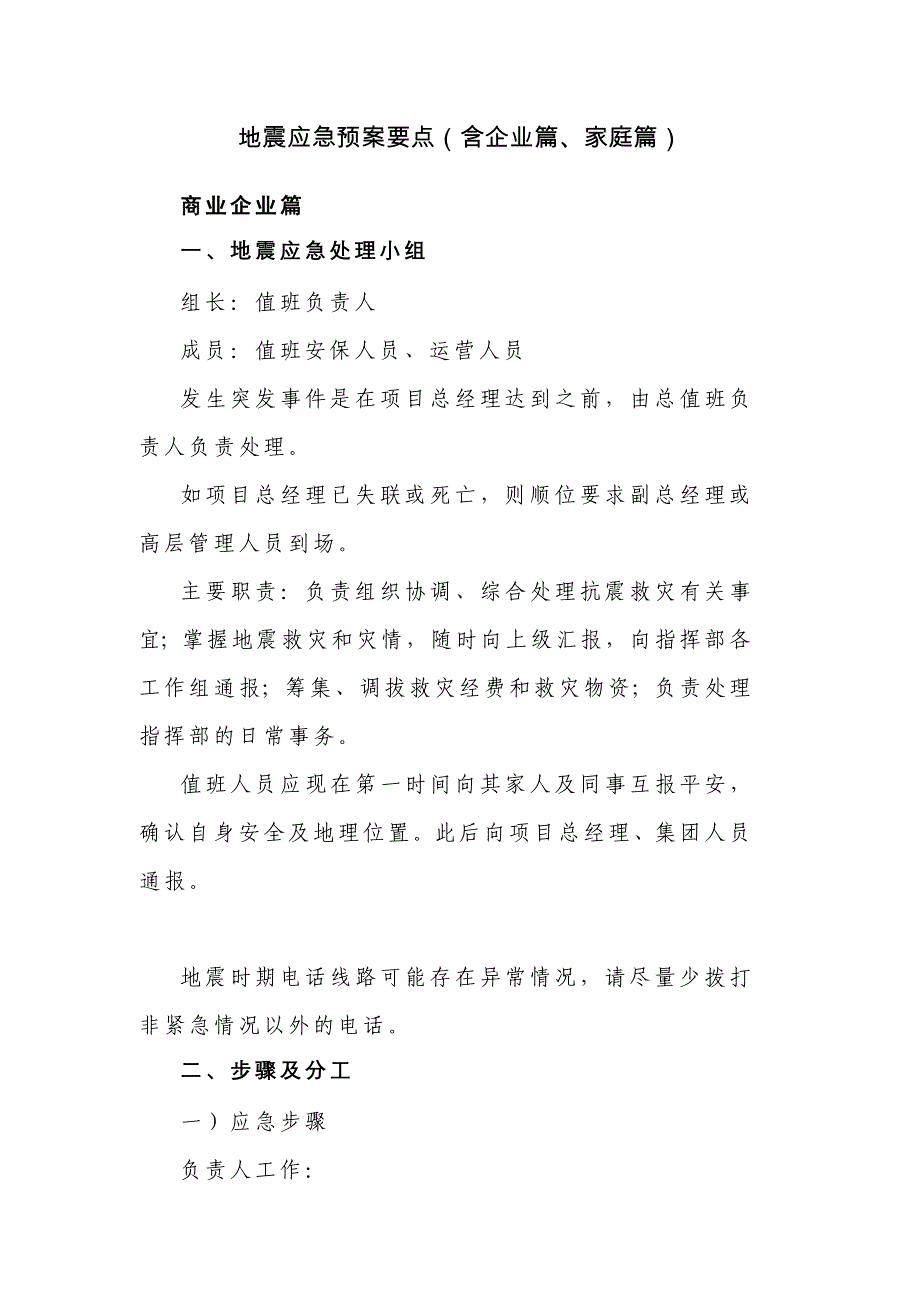 地震应急预案要点（含企业篇、家庭篇）

商业企业篇

一、地震应急处理小组

组长：值班负责人

成员：值班安保人员、运营人员

发生突发事件是在项目总经理达到之前，由总值班负责人负责处理。

如项目总经理已失联或死亡，则顺位要求副总经理或高层管理人员到场。

主要职责：负责组织协调、综合处理抗震救灾有关事宜；掌握地震救灾和灾情，随时向上级汇报，向指挥部各工作组通报；筹集、调拨救灾经费和救灾物资；负责处理指挥部的日常事务。

值班人员应现在第一时间向其家人及同事互报平安，确认自身安全及地理位置。此后向项目总经理、集团人员通报。

地震时期电话线路可能存在异常情况，请尽量少拨打非紧急情况以外的电话。

二、步骤及分工

一）应急步骤

负责人工作：